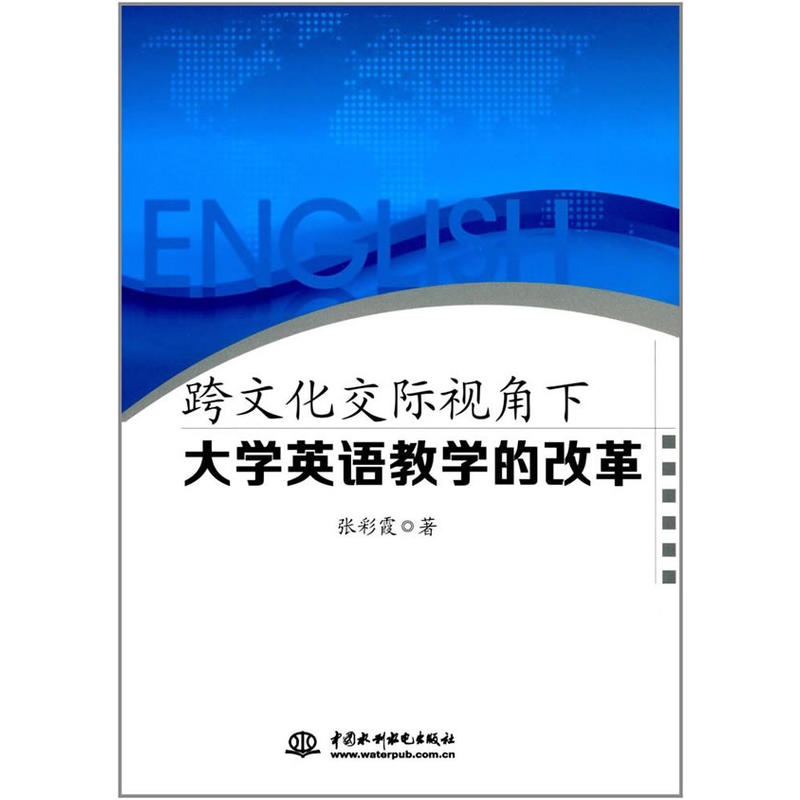 ENGLISH

跨文化交际视角下
大学英语教学的改革

张彩霞◎著

中国水利水电出版社
www.waterpub.com.cn